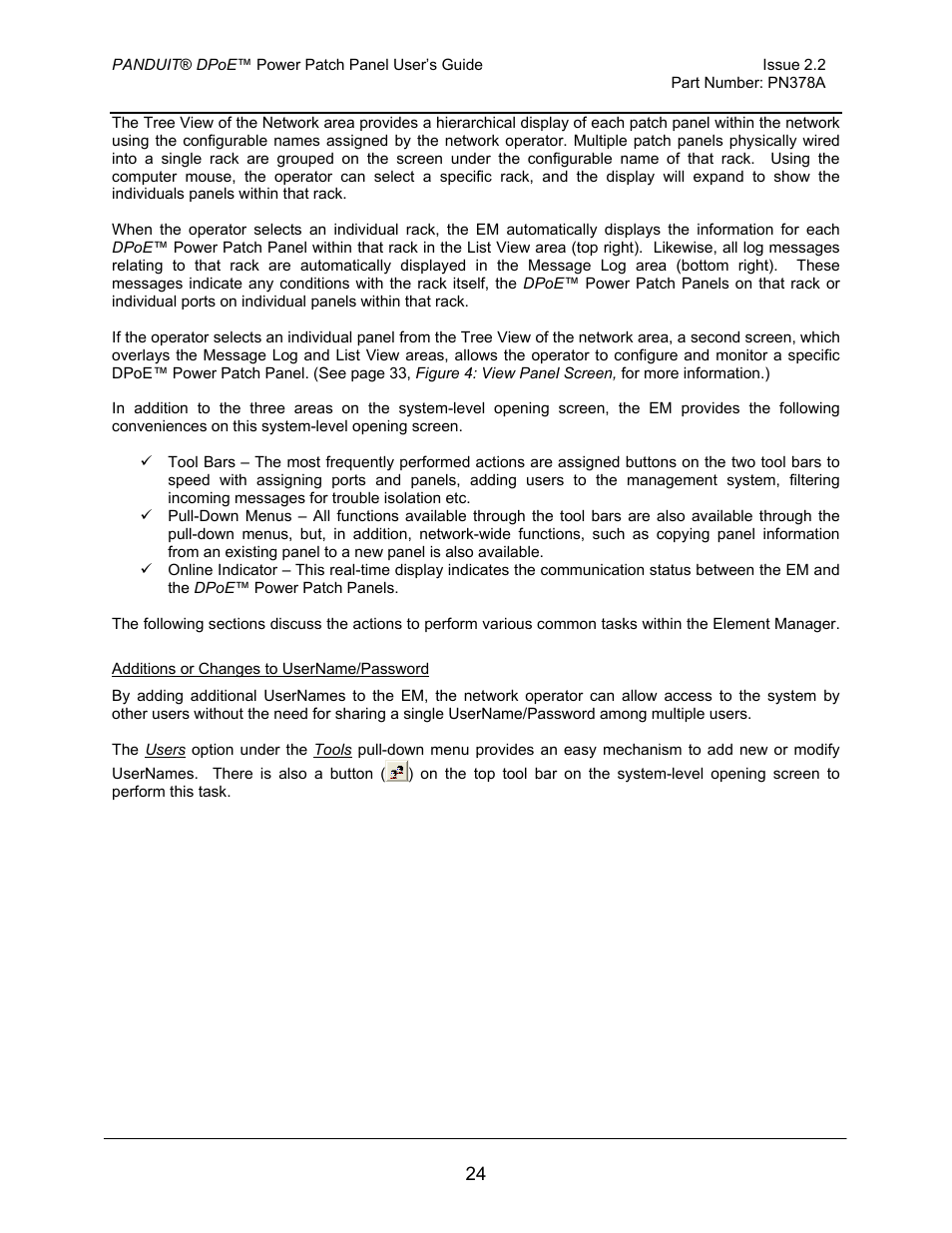 PANDUIT® DPoE™ Power Patch Panel User's Guide
Issue 2.2
Part Number: PN378A

The Tree View of the Network area provides a hierarchical display of each patch panel within the network using the configurable names assigned by the network operator. Multiple patch panels physically wired into a single rack are grouped on the screen under the configurable name of that rack. Using the computer mouse, the operator can select a specific rack, and the display will expand to show the individuals panels within that rack.

When the operator selects an individual rack, the EM automatically displays the information for each DPoE™ Power Patch Panel within that rack in the List View area (top right). Likewise, all log messages relating to that rack are automatically displayed in the Message Log area (bottom right). These messages indicate any conditions with the rack itself, the DPoE™ Power Patch Panels on that rack or individual ports on individual panels within that rack.

If the operator selects an individual panel from the Tree View of the network area, a second screen, which overlays the Message Log and List View areas, allows the operator to configure and monitor a specific DPoE™ Power Patch Panel. (See page 33, Figure 4: View Panel Screen, for more information.)

In addition to the three areas on the system-level opening screen, the EM provides the following conveniences on this system-level opening screen.

✓ Tool Bars – The most frequently performed actions are assigned buttons on the two tool bars to speed with assigning ports and panels, adding users to the management system, filtering incoming messages for trouble isolation etc.
✓ Pull-Down Menus – All functions available through the tool bars are also available through the pull-down menus, but, in addition, network-wide functions, such as copying panel information from an existing panel to a new panel is also available.
✓ Online Indicator – This real-time display indicates the communication status between the EM and the DPoE™ Power Patch Panels.

The following sections discuss the actions to perform various common tasks within the Element Manager.

Additions or Changes to UserName/Password

By adding additional UserNames to the EM, the network operator can allow access to the system by other users without the need for sharing a single UserName/Password among multiple users.

The Users option under the Tools pull-down menu provides an easy mechanism to add new or modify UserNames. There is also a button ( ) on the top tool bar on the system-level opening screen to perform this task.

24